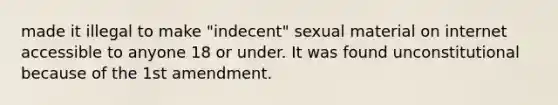 made it illegal to make "indecent" sexual material on internet accessible to anyone 18 or under. It was found unconstitutional because of the 1st amendment.